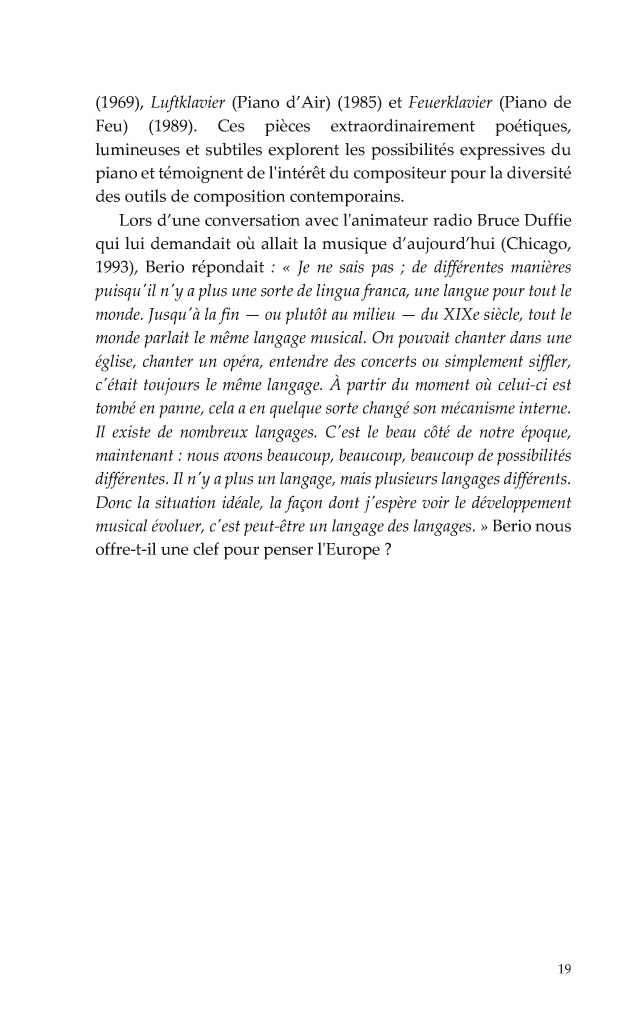 (1969), Luftklavier (Piano d'Air) (1985) et Feuerklavier (Piano de Feu) (1989). Ces pièces extraordinairement poétiques, lumineuses et subtiles explorent les possibilités expressives du piano et témoignent de l'intérêt du compositeur pour la diversité des outils de composition contemporains.

Lors d'une conversation avec l'animateur radio Bruce Duffie qui lui demandait où allait la musique d'aujourd'hui (Chicago, 1993), Berio répondait : « Je ne sais pas ; de différentes manières puisqu'il n'y a plus une sorte de lingua franca, une langue pour tout le monde. Jusqu'à la fin — ou plutôt au milieu — du XIXe siècle, tout le monde parlait le même langage musical. On pouvait chanter dans une église, chanter un opéra, entendre des concerts ou simplement siffler, c'était toujours le même langage. À partir du moment où celui-ci est tombé en panne, cela a en quelque sorte changé son mécanisme interne. Il existe de nombreux langages. C'est le beau côté de notre époque, maintenant : nous avons beaucoup, beaucoup, beaucoup de possibilités différentes. Il n'y a plus un langage, mais plusieurs langages différents. Donc la situation idéale, la façon dont j'espère voir le développement musical évoluer, c'est peut-être un langage des langages. » Berio nous offre-t-il une clef pour penser l'Europe ?

19